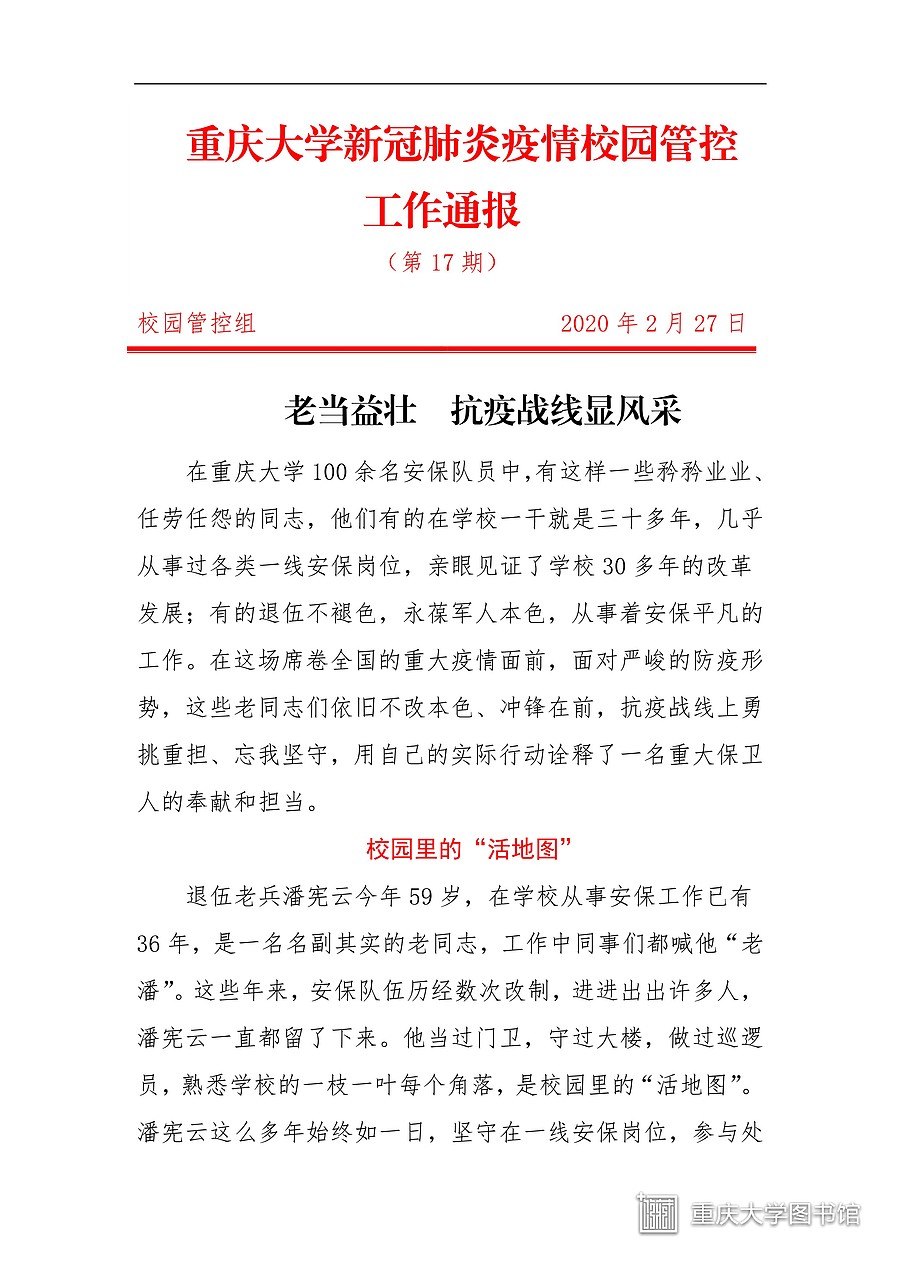 重庆大学新冠肺炎疫情校园管控工作通报

（第 17 期）

校园管控组　　2020 年 2 月 27 日

老当益壮　抗疫战线显风采

在重庆大学 100 余名安保队员中,有这样一些矜矜业业、任劳任怨的同志，他们有的在学校一干就是三十多年，几乎从事过各类一线安保岗位，亲眼见证了学校 30 多年的改革发展；有的退伍不褪色，永葆军人本色，从事着安保平凡的工作。在这场席卷全国的重大疫情面前，面对严峻的防疫形势，这些老同志们依旧不改本色、冲锋在前，抗疫战线上勇挑重担、忘我坚守，用自己的实际行动诠释了一名重大保卫人的奉献和担当。

校园里的“活地图”

退伍老兵潘宪云今年 59 岁，在学校从事安保工作已有 36 年，是一名名副其实的老同志，工作中同事们都喊他“老潘”。这些年来，安保队伍历经数次改制，进进出出许多人，潘宪云一直都留了下来。他当过门卫，守过大楼，做过巡逻员，熟悉学校的一枝一叶每个角落，是校园里的“活地图”。潘宪云这么多年始终如一日，坚守在一线安保岗位，参与处

重庆大学图书馆